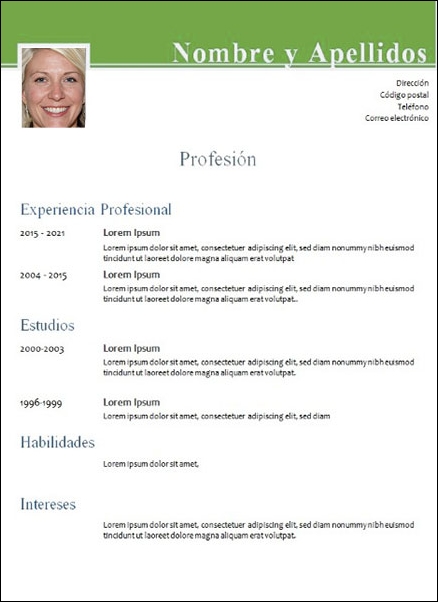 Nombre y Apellidos

Dirección
Código postal
Teléfono
Correo electrónico

Profesión

Experiencia Profesional

2015 - 2021
Lorem Ipsum
Lorem ipsum dolor sit amet, consectetuer adipiscing elit, sed diam nonummy nibh euismod tincidunt ut laoreet dolore magna aliquam erat volutpat

2004 - 2015
Lorem Ipsum
Lorem ipsum dolor sit amet, consectetuer adipiscing elit, sed diam nonummy nibh euismod tincidunt ut laoreet dolore magna aliquam erat volutpat..

Estudios

2000-2003
Lorem Ipsum
Lorem ipsum dolor sit amet, consectetuer adipiscing elit, sed diam nonummy nibh euismod tincidunt ut laoreet dolore magna aliquam erat volutpat.

1996-1999
Lorem Ipsum
Lorem ipsum dolor sit amet, consectetuer adipiscing elit, sed diam

Habilidades

Lorem ipsum dolor sit amet,

Intereses

Lorem ipsum dolor sit amet, consectetuer adipiscing elit, sed diam nonummy nibh euismod tincidunt ut laoreet dolore magna aliquam erat volutpat.